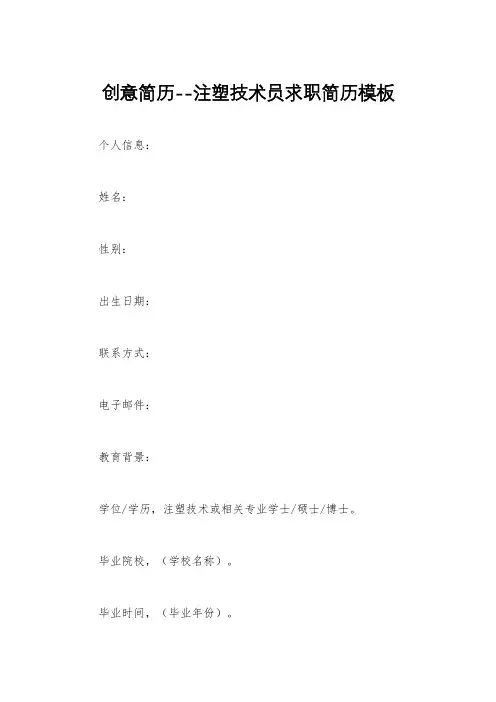 创意简历--注塑技术员求职简历模板

个人信息：

姓名：

性别：

出生日期：

联系方式：

电子邮件：

教育背景：

学位/学历，注塑技术或相关专业学士/硕士/博士。

毕业院校，（学校名称）。

毕业时间，（毕业年份）。